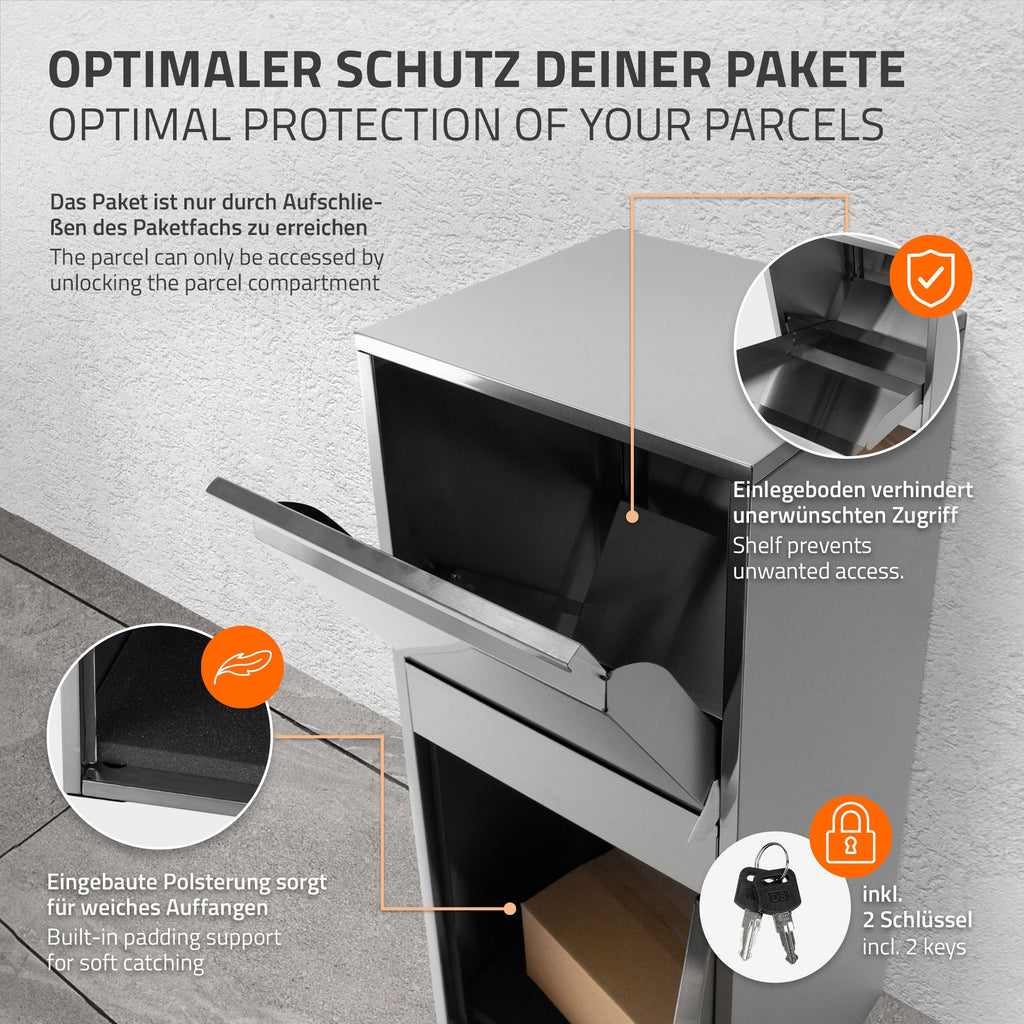 OPTIMALER SCHUTZ DEINER PAKETE
OPTIMAL PROTECTION OF YOUR PARCELS

Das Paket ist nur durch Aufschließen des Paketfachs zu erreichen
The parcel can only be accessed by unlocking the parcel compartment

Einlegeboden verhindert unerwünschten Zugriff
Shelf prevents unwanted access.

Eingebaute Polsterung sorgt für weiches Auffangen
Built-in padding support for soft catching

inkl.
2 Schlüssel
incl. 2 keys